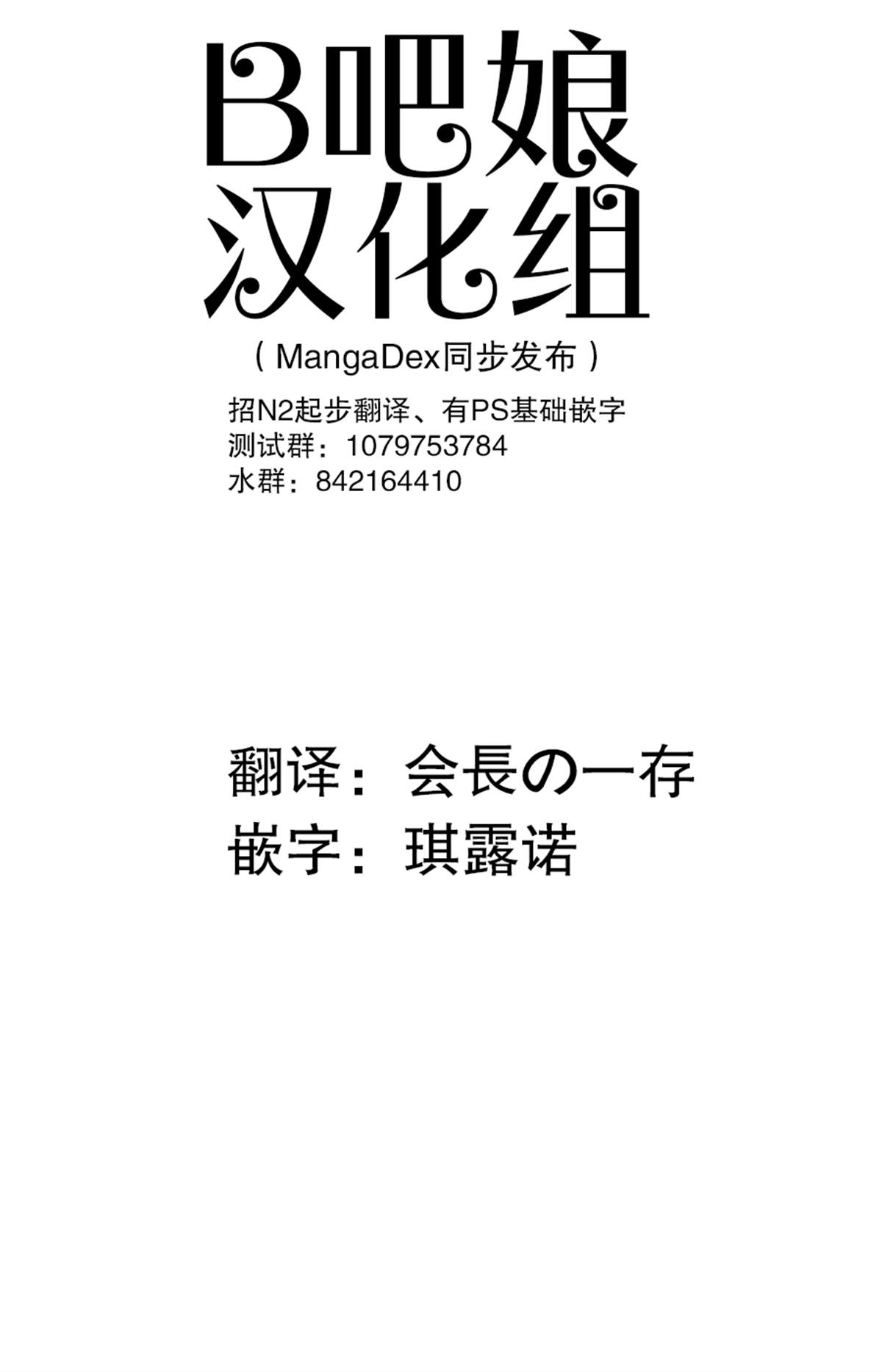 B吧娘
汉化组

（MangaDex同步发布）

招N2起步翻译、有PS基础嵌字
测试群：1079753784
水群：842164410

翻译：会長の一存
嵌字：琪露诺